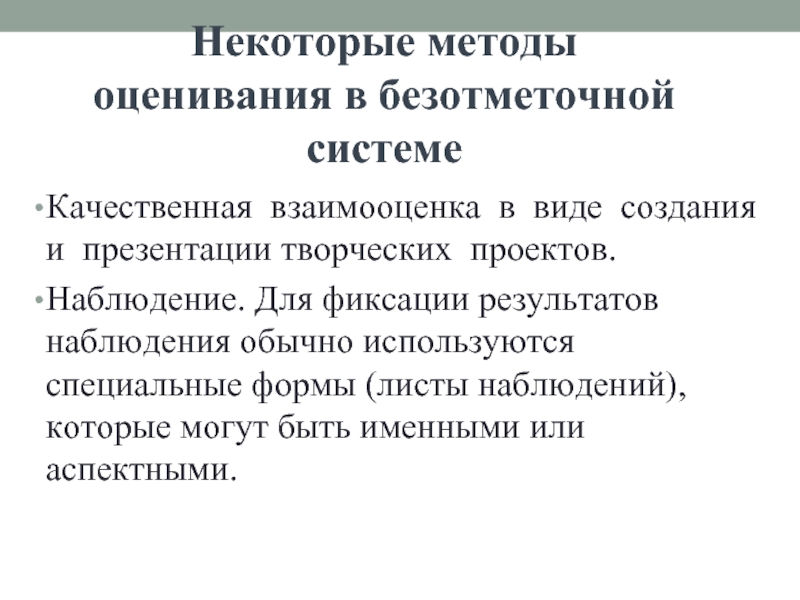 Некоторые методы оценивания в безотметочной системе

• Качественная взаимооценка в виде создания и презентации творческих проектов.

• Наблюдение. Для фиксации результатов наблюдения обычно используются специальные формы (листы наблюдений), которые могут быть именными или аспектными.